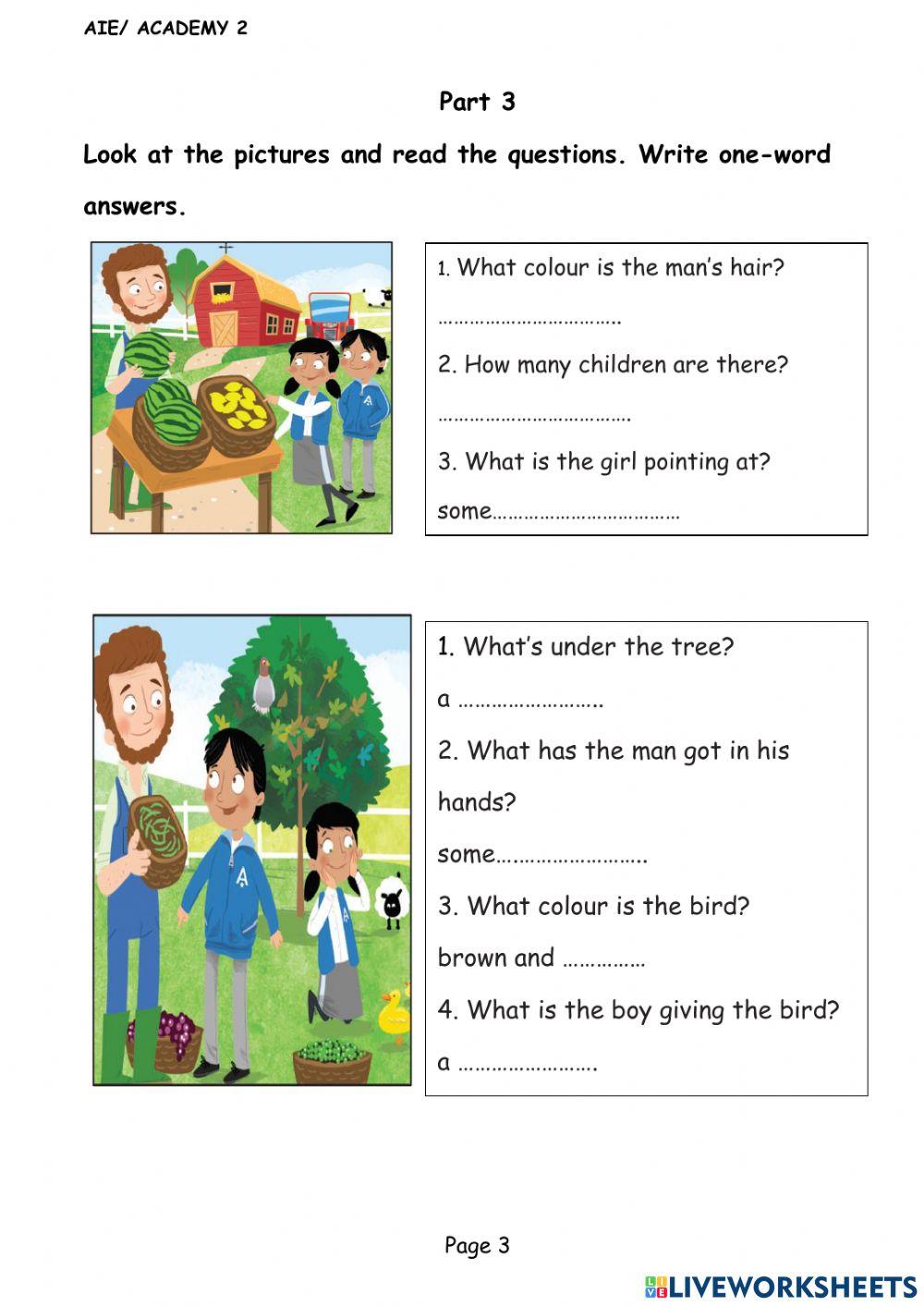 AIE/ ACADEMY 2

Part 3

Look at the pictures and read the questions. Write one-word answers.

1. What colour is the man's hair?

____

2. How many children are there?

____

3. What is the girl pointing at?

some____

1. What's under the tree?

a ____

2. What has the man got in his hands?

some____

3. What colour is the bird?

brown and ____

4. What is the boy giving the bird?

a ____

Page 3

LIVEWORKSHEETS